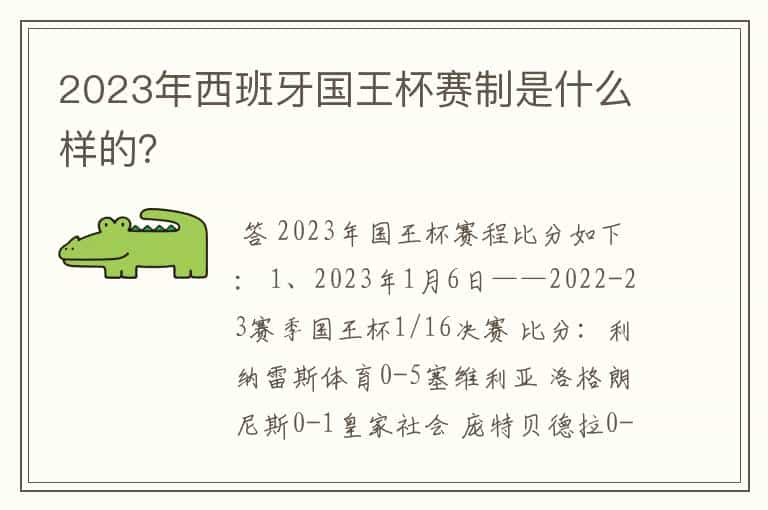 2023年西班牙国王杯赛制是什么样的?

答 2023年国王杯赛程比分如下: 1、2023年1月6日——2022-23赛季国王杯1/16决赛 比分: 利纳雷斯体育0-5塞维利亚 洛格朗尼斯0-1皇家社会 庞特贝德拉0-